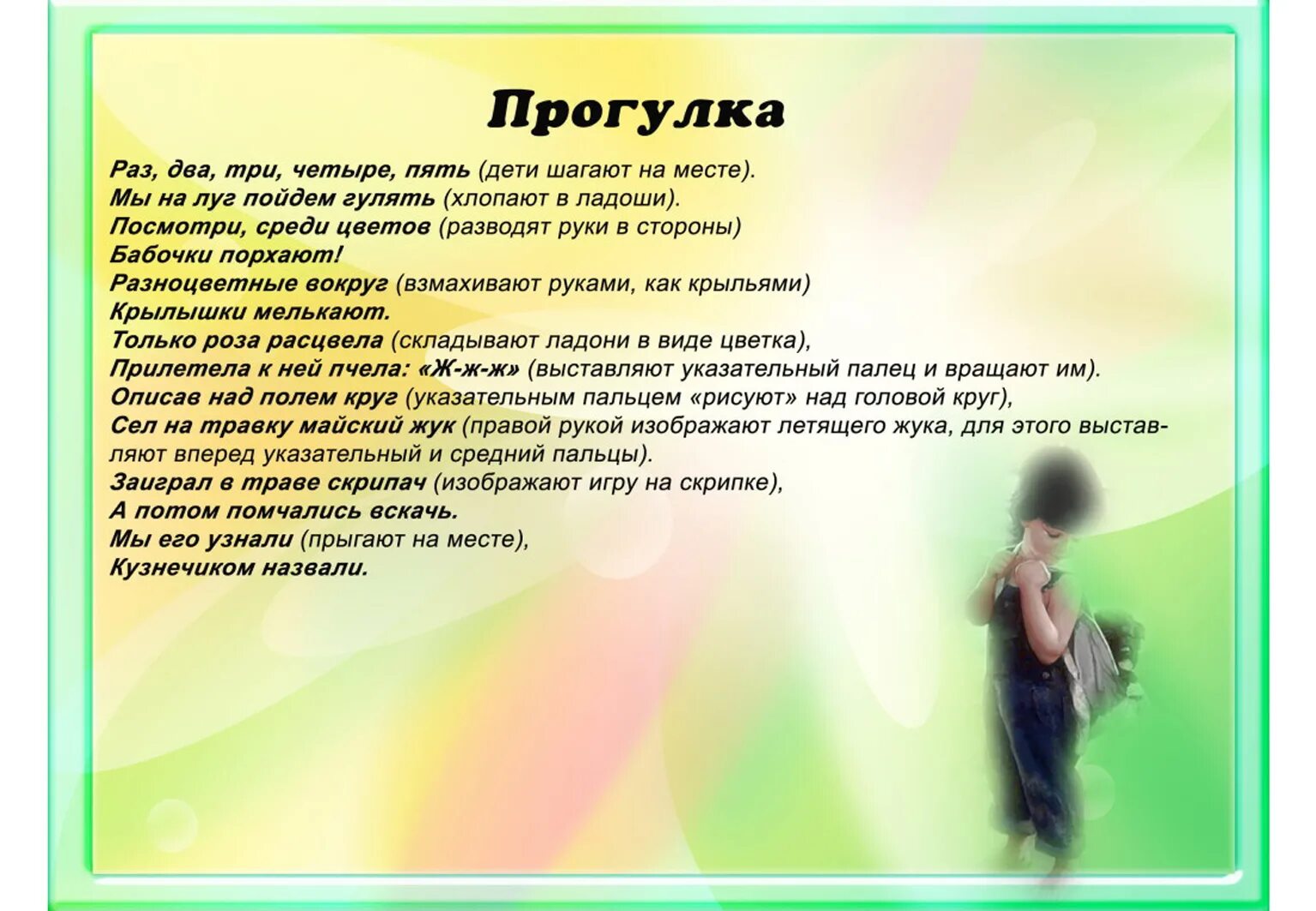 Прогулка

Раз, два, три, четыре, пять (дети шагают на месте).
Мы на луг пойдем гулять (хлопают в ладоши).
Посмотри, среди цветов (разводят руки в стороны)
Бабочки порхают!
Разноцветные вокруг (взмахивают руками, как крыльями)
Крылышки мелькают.
Только роза расцвела (складывают ладони в виде цветка),
Прилетела к ней пчела: «Ж-ж-ж» (выставляют указательный палец и вращают им).
Описав над полем круг (указательным пальцем «рисуют» над головой круг),
Сел на травку майский жук (правой рукой изображают летящего жука, для этого выставляют вперед указательный и средний пальцы).
Заиграл в траве скрипач (изображают игру на скрипке),
А потом помчались вскачь.
Мы его узнали (прыгают на месте),
Кузнечиком назвали.